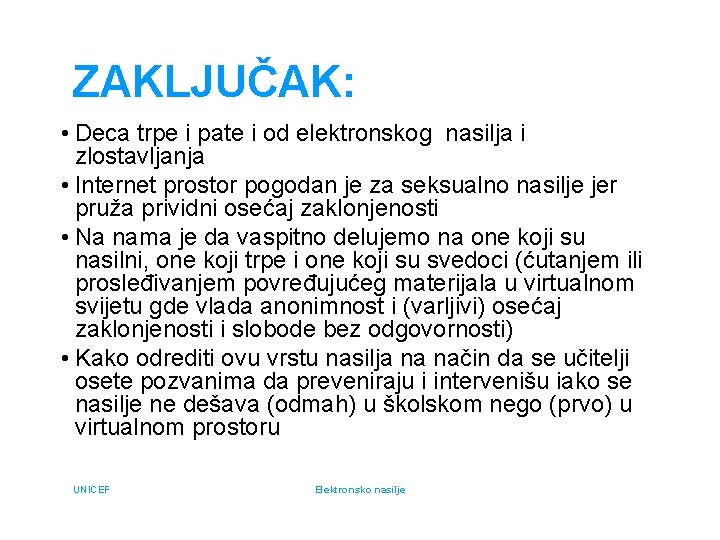 ZAKLJUČAK:

• Deca trpe i pate i od elektronskog nasilja i zlostavljanja
• Internet prostor pogodan je za seksualno nasilje jer pruža prividni osećaj zaklonjenosti
• Na nama je da vaspitno delujemo na one koji su nasilni, one koji trpe i one koji su svedoci (ćutanjem ili prosleđivanjem povređujućeg materijala u virtualnom svijetu gde vlada anonimnost i (varljivi) osećaj zaklonjenosti i slobode bez odgovornosti)
• Kako odrediti ovu vrstu nasilja na način da se učitelji osete pozvanima da preveniraju i intervenišu iako se nasilje ne dešava (odmah) u školskom nego (prvo) u virtualnom prostoru

UNICEF

Elektronsko nasilje